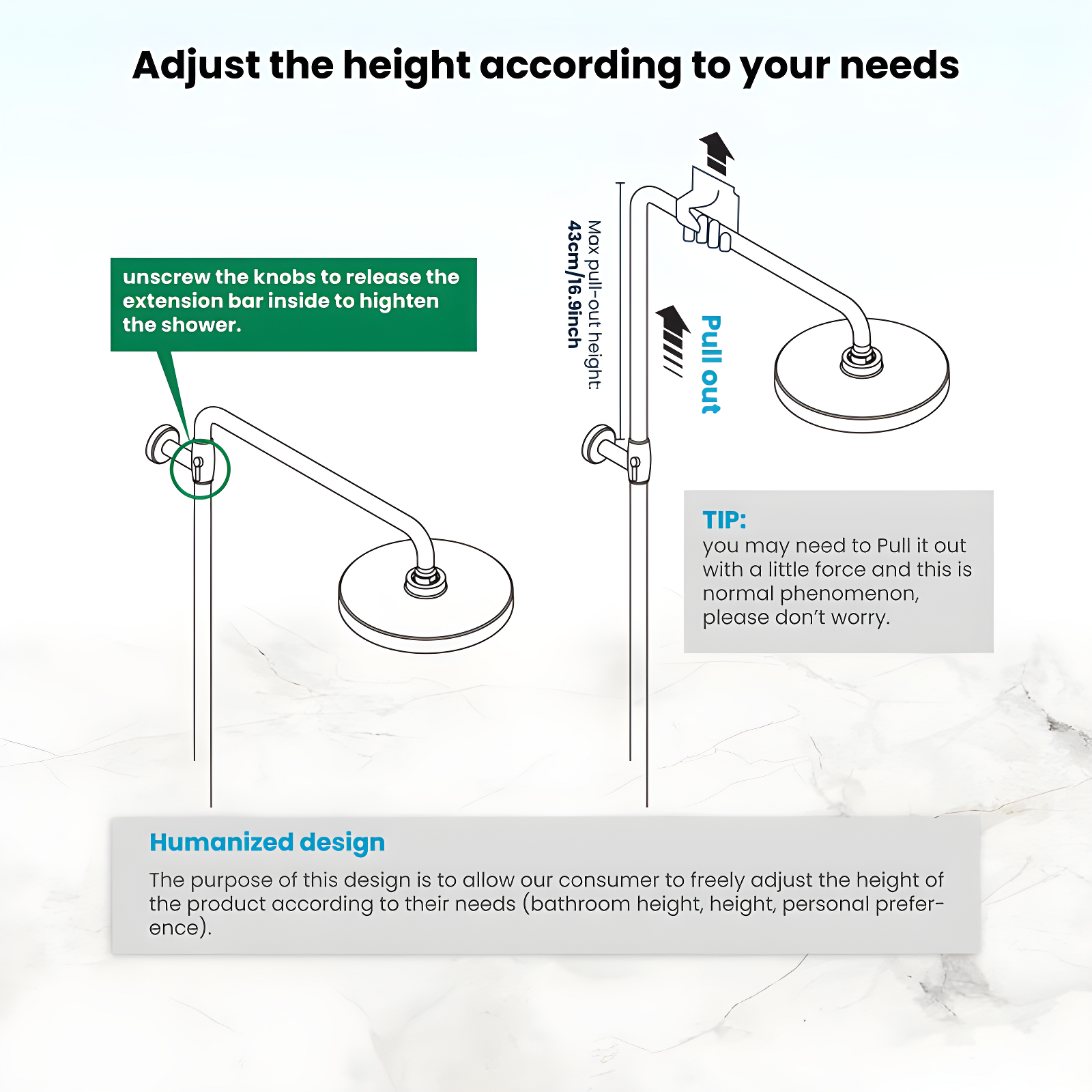 Adjust the height according to your needs

unscrew the knobs to release the extension bar inside to highten the shower.

Max pull-out height
43cm/16.9inch

Pull out

TIP:
you may need to Pull it out with a little force and this is normal phenomenon, please don't worry.

Humanized design

The purpose of this design is to allow our consumer to freely adjust the height of the product according to their needs (bathroom height, height, personal preference).